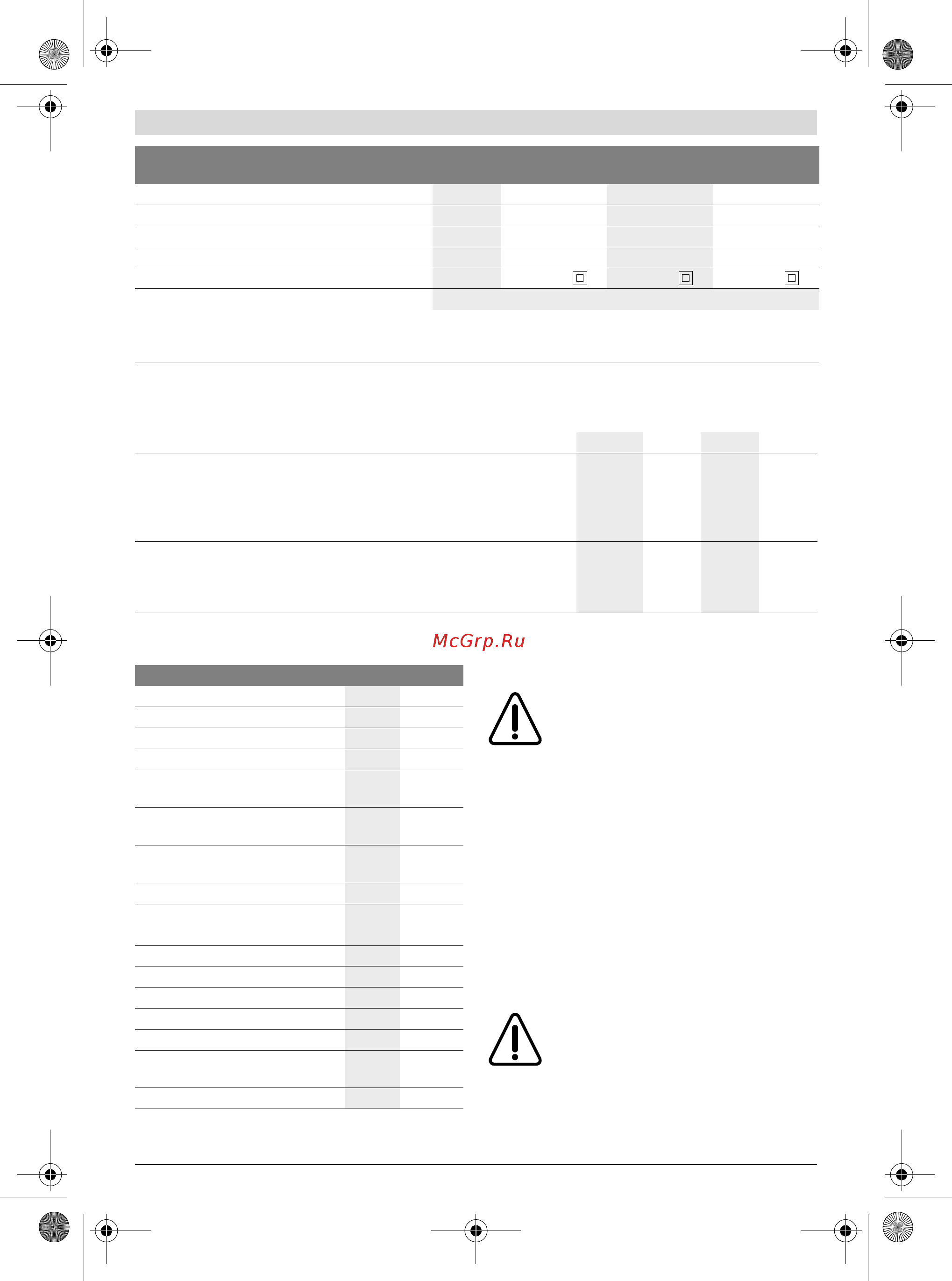 McGrp.Ru